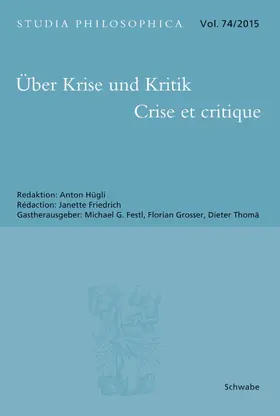 STUDIA PHILOSOPHICA Vol. 74/2015

Über Krise und Kritik

Crise et critique

Redaktion: Anton Hügli
Rédaction: Janette Friedrich
Gastherausgeber: Michael G. Festl, Florian Grosser, Dieter Thomä

Schwabe